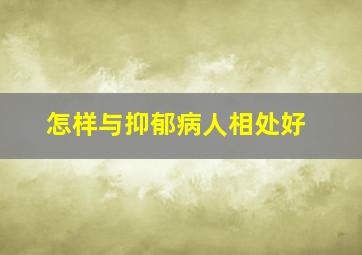 怎样与抑郁病人相处好